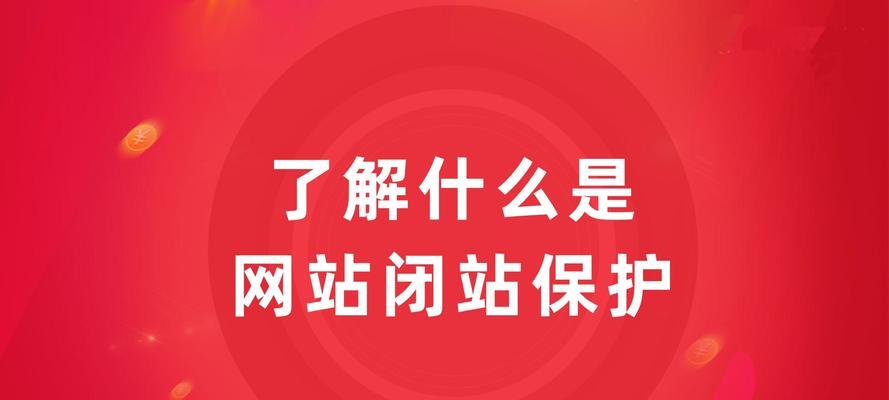 了解什么是
网站闭站保护